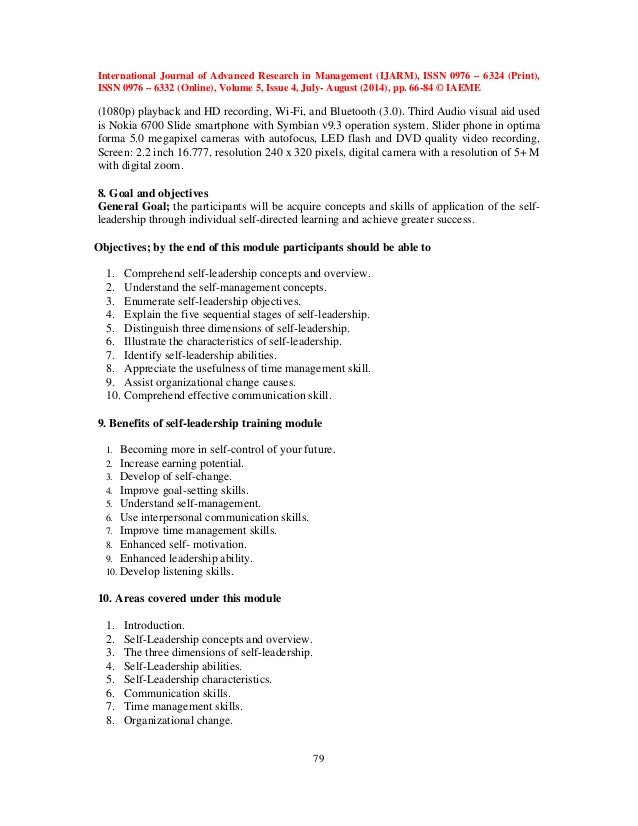 International Journal of Advanced Research in Management (IJARM), ISSN 0976 – 6324 (Print), ISSN 0976 – 6332 (Online), Volume 5, Issue 4, July- August (2014), pp. 66-84 © IAEME

(1080p) playback and HD recording, Wi-Fi, and Bluetooth (3.0). Third Audio visual aid used is Nokia 6700 Slide smartphone with Symbian v9.3 operation system. Slider phone in optima forma 5.0 megapixel cameras with autofocus, LED flash and DVD quality video recording, Screen: 2.2 inch 16.777, resolution 240 x 320 pixels, digital camera with a resolution of 5+ M with digital zoom.

8. Goal and objectives
General Goal; the participants will be acquire concepts and skills of application of the self-leadership through individual self-directed learning and achieve greater success.

Objectives; by the end of this module participants should be able to

1. Comprehend self-leadership concepts and overview.
2. Understand the self-management concepts.
3. Enumerate self-leadership objectives.
4. Explain the five sequential stages of self-leadership.
5. Distinguish three dimensions of self-leadership.
6. Illustrate the characteristics of self-leadership.
7. Identify self-leadership abilities.
8. Appreciate the usefulness of time management skill.
9. Assist organizational change causes.
10. Comprehend effective communication skill.

9. Benefits of self-leadership training module

1. Becoming more in self-control of your future.
2. Increase earning potential.
3. Develop of self-change.
4. Improve goal-setting skills.
5. Understand self-management.
6. Use interpersonal communication skills.
7. Improve time management skills.
8. Enhanced self- motivation.
9. Enhanced leadership ability.
10. Develop listening skills.

10. Areas covered under this module

1. Introduction.
2. Self-Leadership concepts and overview.
3. The three dimensions of self-leadership.
4. Self-Leadership abilities.
5. Self-Leadership characteristics.
6. Communication skills.
7. Time management skills.
8. Organizational change.

79